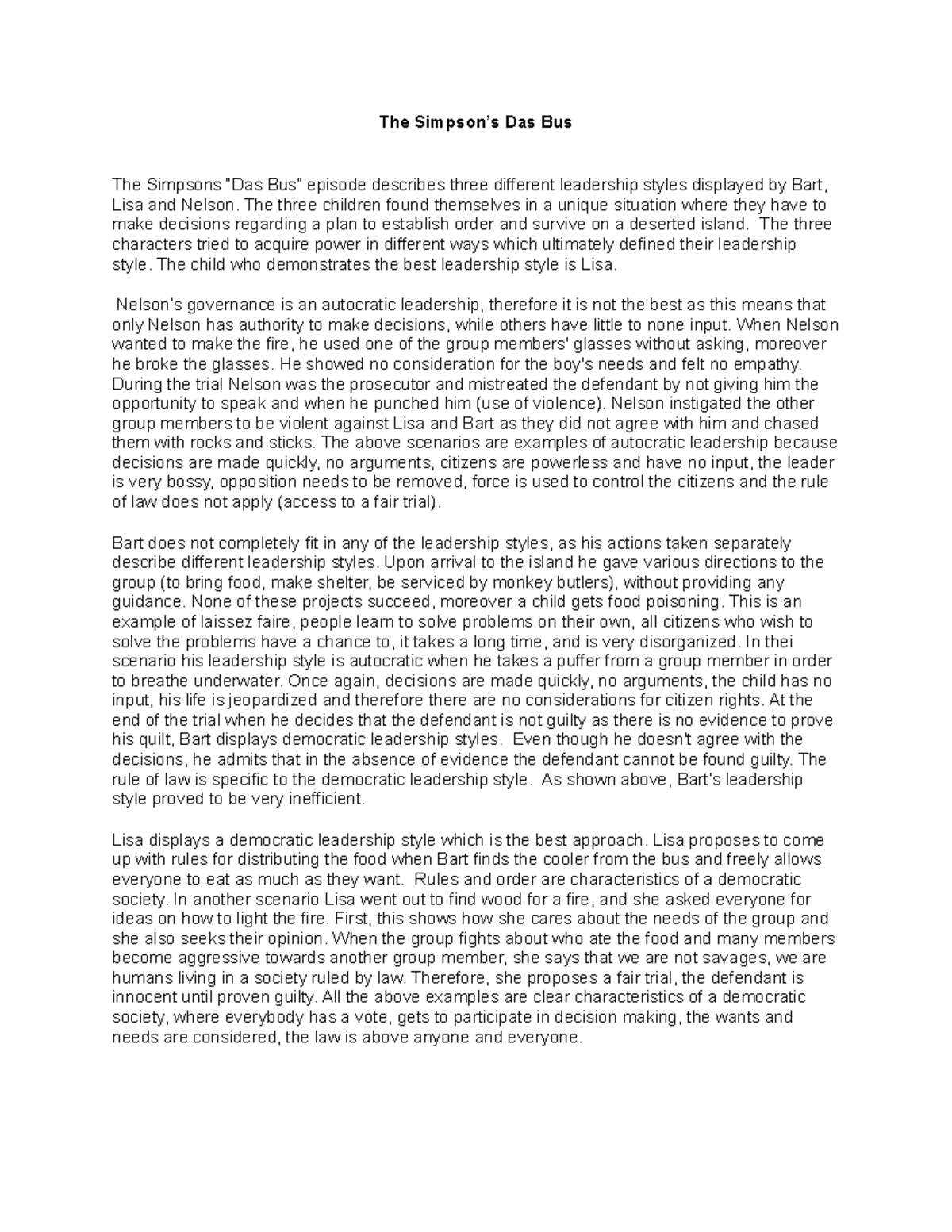 The Simpson's Das Bus

The Simpsons "Das Bus" episode describes three different leadership styles displayed by Bart, Lisa and Nelson. The three children found themselves in a unique situation where they have to make decisions regarding a plan to establish order and survive on a deserted island. The three characters tried to acquire power in different ways which ultimately defined their leadership style. The child who demonstrates the best leadership style is Lisa.

Nelson's governance is an autocratic leadership, therefore it is not the best as this means that only Nelson has authority to make decisions, while others have little to none input. When Nelson wanted to make the fire, he used one of the group members' glasses without asking, moreover he broke the glasses. He showed no consideration for the boy's needs and felt no empathy. During the trial Nelson was the prosecutor and mistreated the defendant by not giving him the opportunity to speak and when he punched him (use of violence). Nelson instigated the other group members to be violent against Lisa and Bart as they did not agree with him and chased them with rocks and sticks. The above scenarios are examples of autocratic leadership because decisions are made quickly, no arguments, citizens are powerless and have no input, the leader is very bossy, opposition needs to be removed, force is used to control the citizens and the rule of law does not apply (access to a fair trial).

Bart does not completely fit in any of the leadership styles, as his actions taken separately describe different leadership styles. Upon arrival to the island he gave various directions to the group (to bring food, make shelter, be serviced by monkey butlers), without providing any guidance. None of these projects succeed, moreover a child gets food poisoning. This is an example of laissez faire, people learn to solve problems on their own, all citizens who wish to solve the problems have a chance to, it takes a long time, and is very disorganized. In thei scenario his leadership style is autocratic when he takes a puffer from a group member in order to breathe underwater. Once again, decisions are made quickly, no arguments, the child has no input, his life is jeopardized and therefore there are no considerations for citizen rights. At the end of the trial when he decides that the defendant is not guilty as there is no evidence to prove his quilt, Bart displays democratic leadership styles. Even though he doesn't agree with the decisions, he admits that in the absence of evidence the defendant cannot be found guilty. The rule of law is specific to the democratic leadership style. As shown above, Bart's leadership style proved to be very inefficient.

Lisa displays a democratic leadership style which is the best approach. Lisa proposes to come up with rules for distributing the food when Bart finds the cooler from the bus and freely allows everyone to eat as much as they want. Rules and order are characteristics of a democratic society. In another scenario Lisa went out to find wood for a fire, and she asked everyone for ideas on how to light the fire. First, this shows how she cares about the needs of the group and she also seeks their opinion. When the group fights about who ate the food and many members become aggressive towards another group member, she says that we are not savages, we are humans living in a society ruled by law. Therefore, she proposes a fair trial, the defendant is innocent until proven guilty. All the above examples are clear characteristics of a democratic society, where everybody has a vote, gets to participate in decision making, the wants and needs are considered, the law is above anyone and everyone.